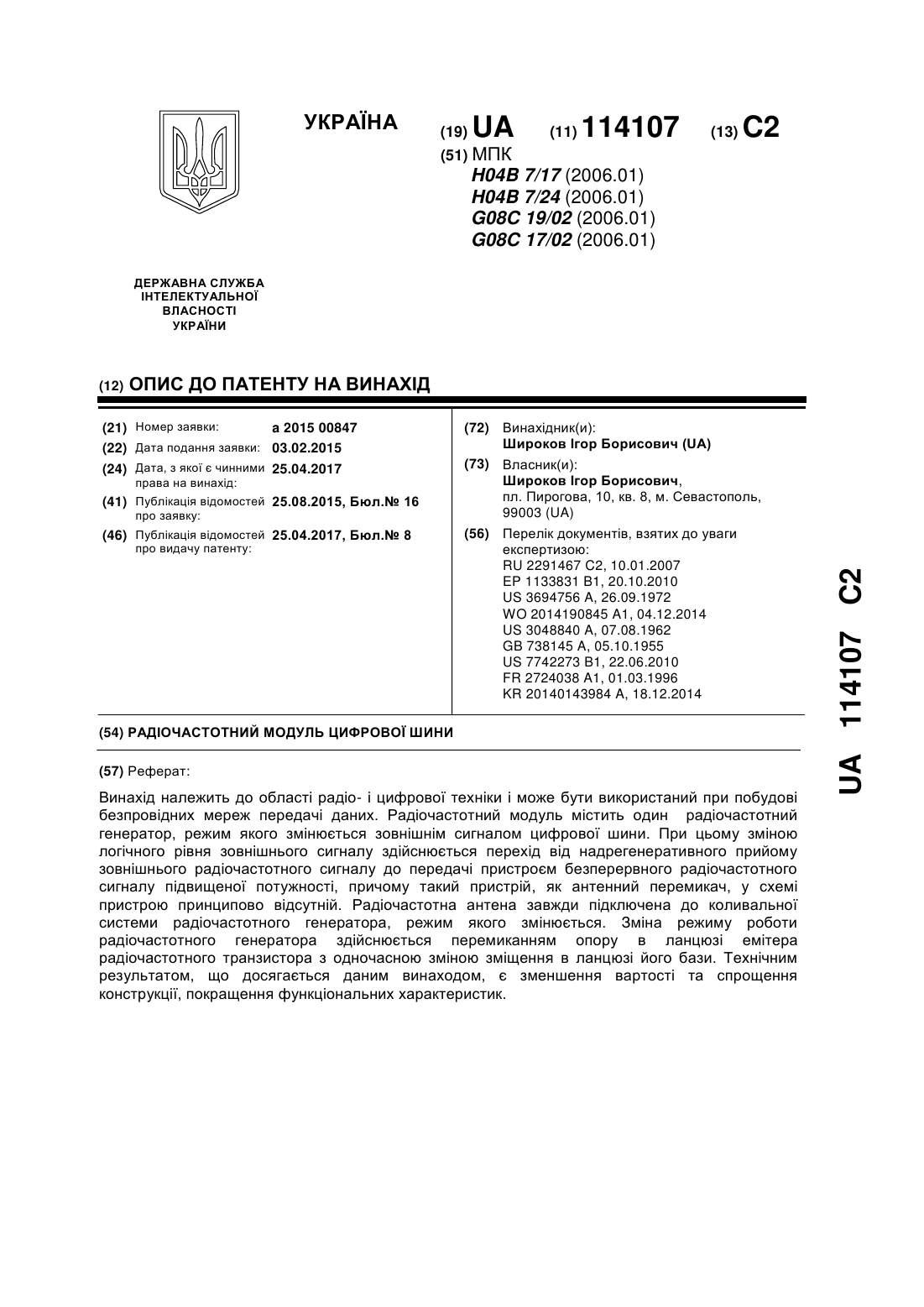 УКРАЇНА

(19) UA (11) 114107 (13) C2

(51) МПК
H04B 7/17 (2006.01)
H04B 7/24 (2006.01)
G08C 19/02 (2006.01)
G08C 17/02 (2006.01)

ДЕРЖАВНА СЛУЖБА ІНТЕЛЕКТУАЛЬНОЇ ВЛАСНОСТІ УКРАЇНИ

(12) ОПИС ДО ПАТЕНТУ НА ВИНАХІД

(21) Номер заявки: a 2015 00847
(22) Дата подання заявки: 03.02.2015
(24) Дата, з якої є чинними права на винахід: 25.04.2017
(41) Публікація відомостей про заявку: 25.08.2015, Бюл.№ 16
(46) Публікація відомостей про видачу патенту: 25.04.2017, Бюл.№ 8

(72) Винахідник(и):
Широков Ігор Борисович (UA)

(73) Власник(и):
Широков Ігор Борисович,
пл. Пирогова, 10, кв. 8, м. Севастополь, 99003 (UA)

(56) Перелік документів, взятих до уваги експертизою:
RU 2291467 C2, 10.01.2007
EP 1133831 B1, 20.10.2010
US 3694756 A, 26.09.1972
WO 2014190845 A1, 04.12.2014
US 3048840 A, 07.08.1962
GB 738145 A, 05.10.1955
US 7742273 B1, 22.06.2010
FR 2724038 A1, 01.03.1996
KR 20140143984 A, 18.12.2014

(54) РАДІОЧАСТОТНИЙ МОДУЛЬ ЦИФРОВОЇ ШИНИ

(57) Реферат:

Винахід належить до області радіо- і цифрової техніки і може бути використаний при побудові безпровідних мереж передачі даних. Радіочастотний модуль містить один радіочастотний генератор, режим якого змінюється зовнішнім сигналом цифрової шини. При цьому зміною логічного рівня зовнішнього сигналу здійснюється перехід від надрегенеративного прийому зовнішнього радіочастотного сигналу до передачі пристроєм безперервного радіочастотного сигналу підвищеної потужності, причому такий пристрій, як антенний перемикач, у схемі пристрою принципово відсутній. Радіочастотна антена завжди підключена до коливальної системи радіочастотного генератора, режим якого змінюється. Зміна режиму роботи радіочастотного генератора здійснюється перемиканням опору в ланцюзі емітера радіочастотного транзистора з одночасною зміною зміщення в ланцюзі його бази. Технічним результатом, що досягається даним винаходом, є зменшення вартості та спрощення конструкції, покращення функціональних характеристик.

UA 114107 C2